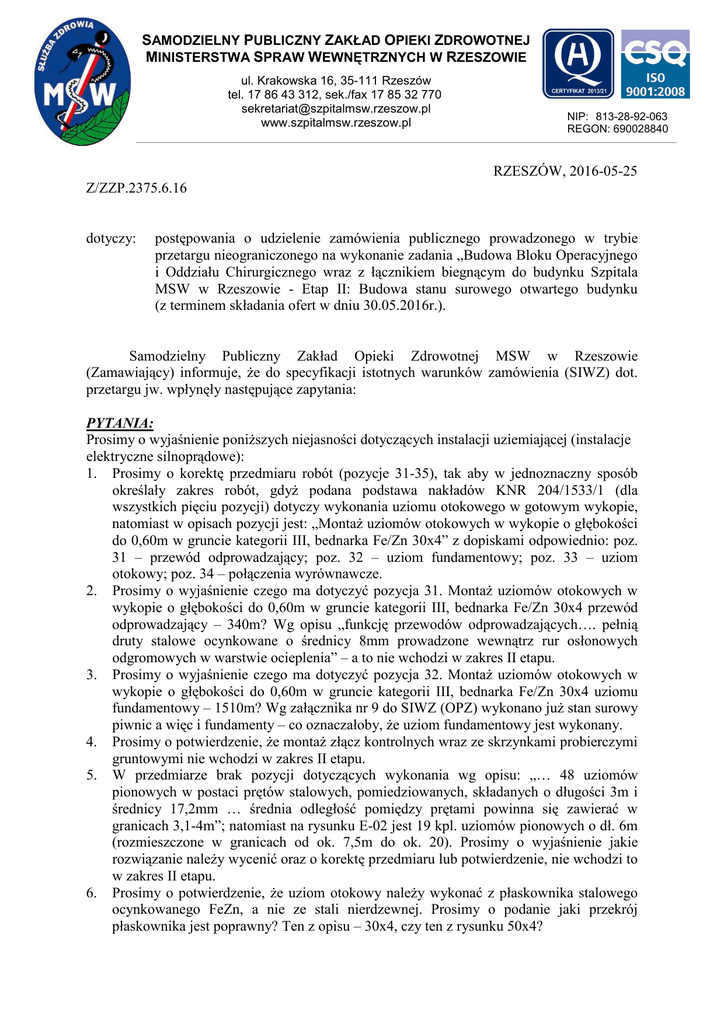 SŁUŻBA ZDROWIA
MSW

SAMODZIELNY PUBLICZNY ZAKŁAD OPIEKI ZDROWOTNEJ
MINISTERSTWA SPRAW WEWNĘTRZNYCH W RZESZOWIE

ul. Krakowska 16, 35-111 Rzeszów
tel. 17 86 43 312, sek./fax 17 85 32 770
sekretariat@szpitalmsw.rzeszow.pl
www.szpitalmsw.rzeszow.pl

CERTYFIKAT 2013/21
CSQ
ISO 9001:2008

NIP: 813-28-92-063
REGON: 690028840

RZESZÓW, 2016-05-25

Z/ZZP.2375.6.16

dotyczy: postępowania o udzielenie zamówienia publicznego prowadzonego w trybie przetargu nieograniczonego na wykonanie zadania „Budowa Bloku Operacyjnego i Oddziału Chirurgicznego wraz z łącznikiem biegnącym do budynku Szpitala MSW w Rzeszowie - Etap II: Budowa stanu surowego otwartego budynku (z terminem składania ofert w dniu 30.05.2016r.).

Samodzielny Publiczny Zakład Opieki Zdrowotnej MSW w Rzeszowie (Zamawiający) informuje, że do specyfikacji istotnych warunków zamówienia (SIWZ) dot. przetargu jw. wpłynęły następujące zapytania:

PYTANIA:
Prosimy o wyjaśnienie poniższych niejasności dotyczących instalacji uziemiającej (instalacje elektryczne silnoprądowe):
1. Prosimy o korektę przedmiaru robót (pozycje 31-35), tak aby w jednoznaczny sposób określały zakres robót, gdyż podana podstawa nakładów KNR 204/1533/1 (dla wszystkich pięciu pozycji) dotyczy wykonania uziomu otokowego w gotowym wykopie, natomiast w opisach pozycji jest: „Montaż uziomów otokowych w wykopie o głębokości do 0,60m w gruncie kategorii III, bednarka Fe/Zn 30x4” z dopiskami odpowiednio: poz. 31 – przewód odprowadzający; poz. 32 – uziom fundamentowy; poz. 33 – uziom otokowy; poz. 34 – połączenia wyrównawcze.
2. Prosimy o wyjaśnienie czego ma dotyczyć pozycja 31. Montaż uziomów otokowych w wykopie o głębokości do 0,60m w gruncie kategorii III, bednarka Fe/Zn 30x4 przewód odprowadzający – 340m? Wg opisu „funkcję przewodów odprowadzających…. pełnią druty stalowe ocynkowane o średnicy 8mm prowadzone wewnątrz rur osłonowych odgromowych w warstwie ocieplenia” – a to nie wchodzi w zakres II etapu.
3. Prosimy o wyjaśnienie czego ma dotyczyć pozycja 32. Montaż uziomów otokowych w wykopie o głębokości do 0,60m w gruncie kategorii III, bednarka Fe/Zn 30x4 uziomu fundamentowy – 1510m? Wg załącznika nr 9 do SIWZ (OPZ) wykonano już stan surowy piwnic a więc i fundamenty – co oznaczałoby, że uziom fundamentowy jest wykonany.
4. Prosimy o potwierdzenie, że montaż złącz kontrolnych wraz ze skrzynkami probierczymi gruntowymi nie wchodzi w zakres II etapu.
5. W przedmiarze brak pozycji dotyczących wykonania wg opisu: „… 48 uziomów pionowych w postaci prętów stalowych, pomiedziowanych, składanych o długości 3m i średnicy 17,2mm … średnia odległość pomiędzy prętami powinna się zawierać w granicach 3,1-4m”; natomiast na rysunku E-02 jest 19 kpl. uziomów pionowych o dł. 6m (rozmieszczone w granicach od ok. 7,5m do ok. 20). Prosimy o wyjaśnienie jakie rozwiązanie należy wycenić oraz o korektę przedmiaru lub potwierdzenie, nie wchodzi to w zakres II etapu.
6. Prosimy o potwierdzenie, że uziom otokowy należy wykonać z płaskownika stalowego ocynkowanego FeZn, a nie ze stali nierdzewnej. Prosimy o podanie jaki przekrój płaskownika jest poprawny? Ten z opisu – 30x4, czy ten z rysunku 50x4?